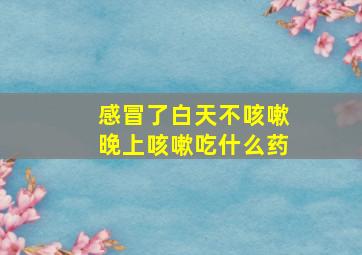 感冒了白天不咳嗽
晚上咳嗽吃什么药